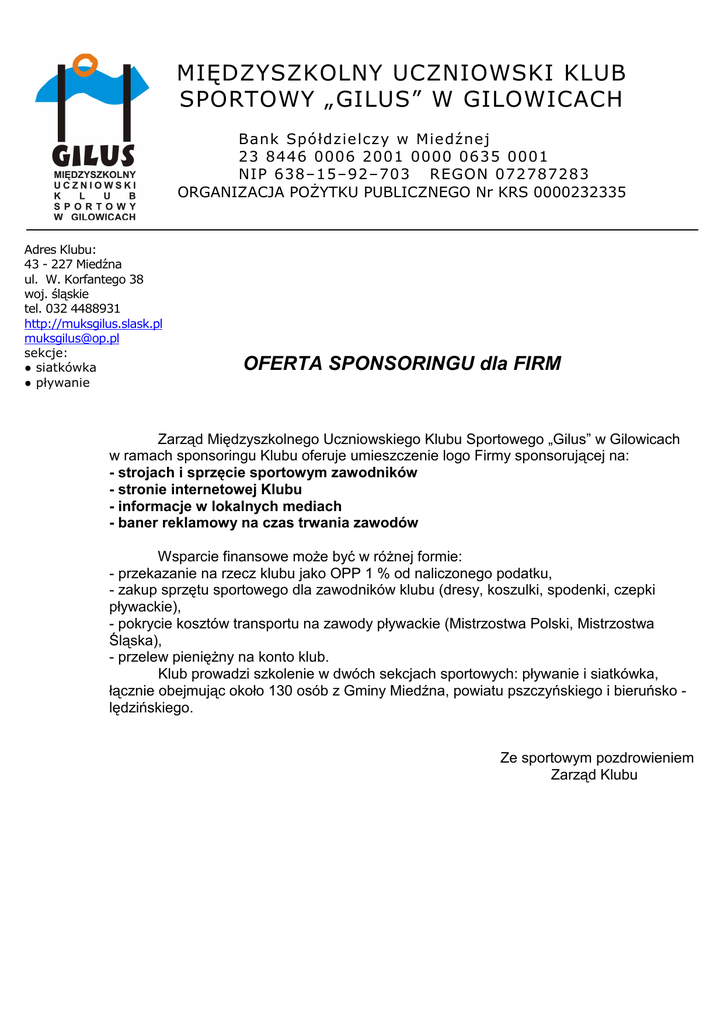 GILUS
MIĘDZYSZKOLNY
UCZNIOWSKI
KLUB
SPORTOWY
W GILOWICACH

MIĘDZYSZKOLNY UCZNIOWSKI KLUB SPORTOWY „GILUS” W GILOWICACH

Bank Spółdzielczy w Miedźnej
23 8446 0006 2001 0000 0635 0001
NIP 638–15–92–703 REGON 072787283
ORGANIZACJA POŻYTKU PUBLICZNEGO Nr KRS 0000232335

Adres Klubu:
43 - 227 Miedźna
ul. W. Korfantego 38
woj. śląskie
tel. 032 4488931
http://muksgilus.slask.pl
muksgilus@op.pl
sekcje:
● siatkówka
● pływanie

OFERTA SPONSORINGU dla FIRM

Zarząd Międzyszkolnego Uczniowskiego Klubu Sportowego „Gilus” w Gilowicach w ramach sponsoringu Klubu oferuje umieszczenie logo Firmy sponsorującej na:
- strojach i sprzęcie sportowym zawodników
- stronie internetowej Klubu
- informacje w lokalnych mediach
- baner reklamowy na czas trwania zawodów

Wsparcie finansowe może być w różnej formie:
- przekazanie na rzecz klubu jako OPP 1 % od naliczonego podatku,
- zakup sprzętu sportowego dla zawodników klubu (dresy, koszulki, spodenki, czepki pływackie),
- pokrycie kosztów transportu na zawody pływackie (Mistrzostwa Polski, Mistrzostwa Śląska),
- przelew pieniężny na konto klub.
Klub prowadzi szkolenie w dwóch sekcjach sportowych: pływanie i siatkówka, łącznie obejmując około 130 osób z Gminy Miedźna, powiatu pszczyńskiego i bieruńsko - lędzińskiego.

Ze sportowym pozdrowieniem
Zarząd Klubu